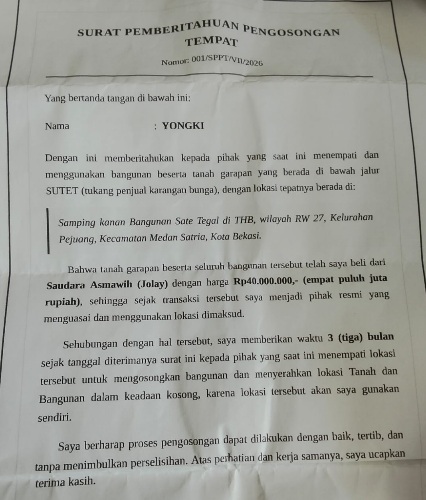 SURAT PEMBERITAHUAN PENGOSONGAN TEMPAT

Nomor: 001/SPPT/VII/2026

Yang bertanda tangan di bawah ini:

Nama : YONGKI

Dengan ini memberitahukan kepada pihak yang saat ini menempati dan menggunakan bangunan beserta tanah garapan yang berada di bawah jalur SUTET (tukang penjual karangan bunga), dengan lokasi tepatnya berada di:

Samping kanan Bangunan Sate Tegal di THB, wilayah RW 27, Kelurahan Pejuang, Kecamatan Medan Satria, Kota Bekasi.

Bahwa tanah garapan beserta seluruh bangunan tersebut telah saya beli dari Saudara Asmawih (Jolay) dengan harga Rp40.000.000,- (empat puluh juta rupiah), sehingga sejak transaksi tersebut saya menjadi pihak resmi yang menguasai dan menggunakan lokasi dimaksud.

Sehubungan dengan hal tersebut, saya memberikan waktu 3 (tiga) bulan sejak tanggal diterimanya surat ini kepada pihak yang saat ini menempati lokasi tersebut untuk mengosongkan bangunan dan menyerahkan lokasi Tanah dan Bangunan dalam keadaan kosong, karena lokasi tersebut akan saya gunakan sendiri.

Saya berharap proses pengosongan dapat dilakukan dengan baik, tertib, dan tanpa menimbulkan perselisihan. Atas perhatian dan kerja samanya, saya ucapkan terima kasih.